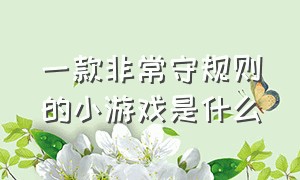 一款非常守规则的小游戏是什么